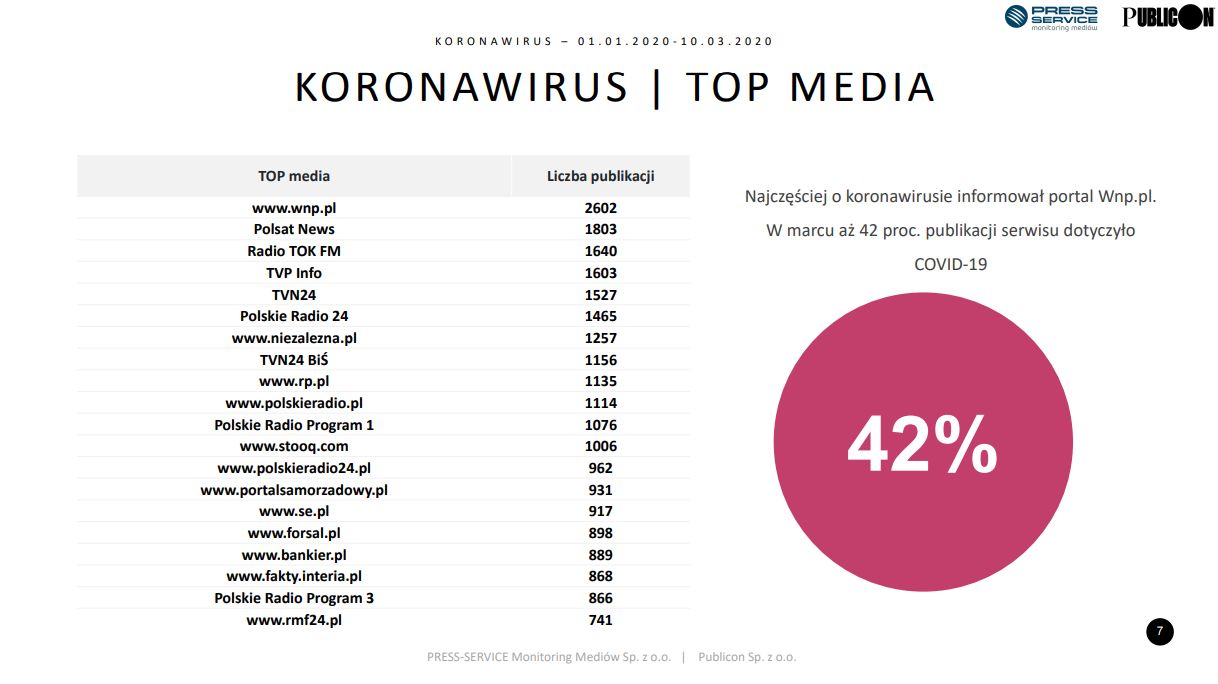 PRESS SERVICE monitoring mediów

PUBLICON

KORONAWIRUS – 01.01.2020-10.03.2020

KORONAWIRUS | TOP MEDIA

| TOP media | Liczba publikacji |
|---|---|
| www.wnp.pl | 2602 |
| Polsat News | 1803 |
| Radio TOK FM | 1640 |
| TVP Info | 1603 |
| TVN24 | 1527 |
| Polskie Radio 24 | 1465 |
| www.niezalezna.pl | 1257 |
| TVN24 BiŚ | 1156 |
| www.rp.pl | 1135 |
| www.polskieradio.pl | 1114 |
| Polskie Radio Program 1 | 1076 |
| www.stooq.com | 1006 |
| www.polskieradio24.pl | 962 |
| www.portalsamorzadowy.pl | 931 |
| www.se.pl | 917 |
| www.forsal.pl | 898 |
| www.bankier.pl | 889 |
| www.fakty.interia.pl | 868 |
| Polskie Radio Program 3 | 866 |
| www.rmf24.pl | 741 |

Najczęściej o koronawirusie informował portal Wnp.pl. W marcu aż 42 proc. publikacji serwisu dotyczyło COVID-19

42%

7

PRESS-SERVICE Monitoring Mediów Sp. z o.o. | Publicon Sp. z o.o.